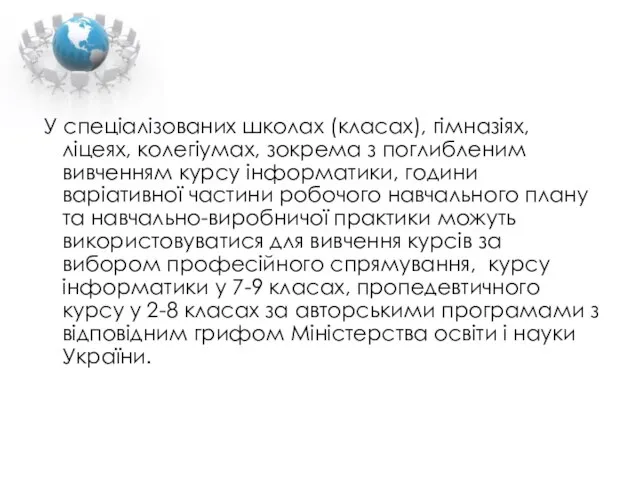 У спеціалізованих школах (класах), гімназіях, ліцеях, колегіумах, зокрема з поглибленим вивченням курсу інформатики, години варіативної частини робочого навчального плану та навчально-виробничої практики можуть використовуватися для вивчення курсів за вибором професійного спрямування,  курсу інформатики у 7-9 класах, пропедевтичного курсу у 2-8 класах за авторськими програмами з відповідним грифом Міністерства освіти і науки України.